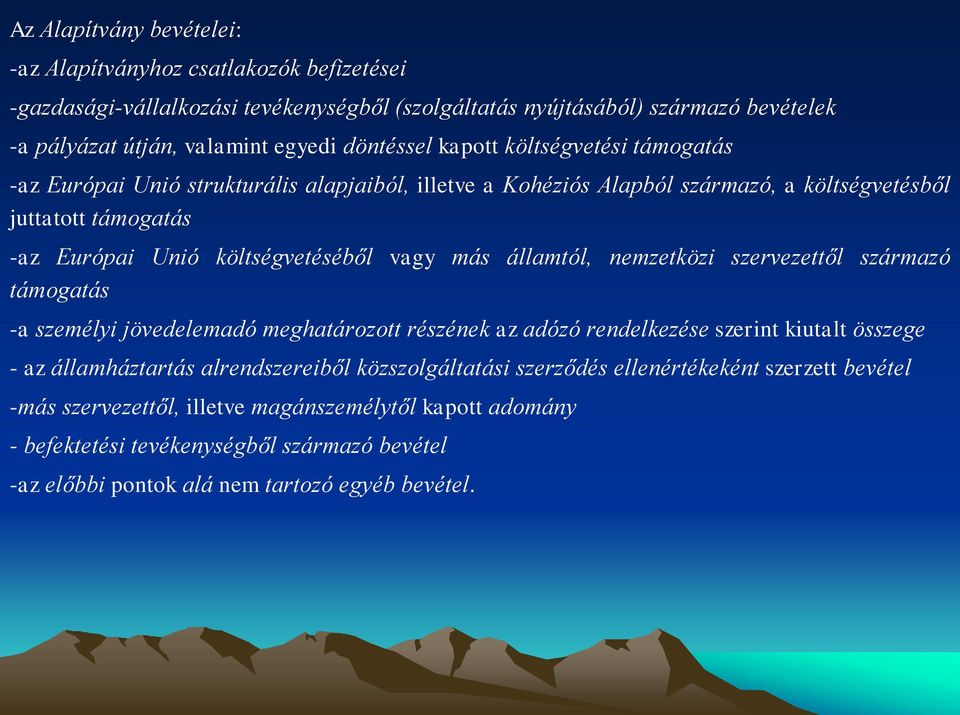 Az Alapítvány bevételei:

-az Alapítványhoz csatlakozók befizetései

-gazdasági-vállalkozási tevékenységből (szolgáltatás nyújtásából) származó bevételek

-a pályázat útján, valamint egyedi döntéssel kapott költségvetési támogatás

-az Európai Unió strukturális alapjaiból, illetve a Kohéziós Alapból származó, a költségvetésből juttatott támogatás

-az Európai Unió költségvetéséből vagy más államtól, nemzetközi szervezettől származó támogatás

-a személyi jövedelemadó meghatározott részének az adózó rendelkezése szerint kiutalt összege

- az államháztartás alrendszereiből közszolgáltatási szerződés ellenértékeként szerzett bevétel

-más szervezettől, illetve magánszemélytől kapott adomány

- befektetési tevékenységből származó bevétel

-az előbbi pontok alá nem tartozó egyéb bevétel.